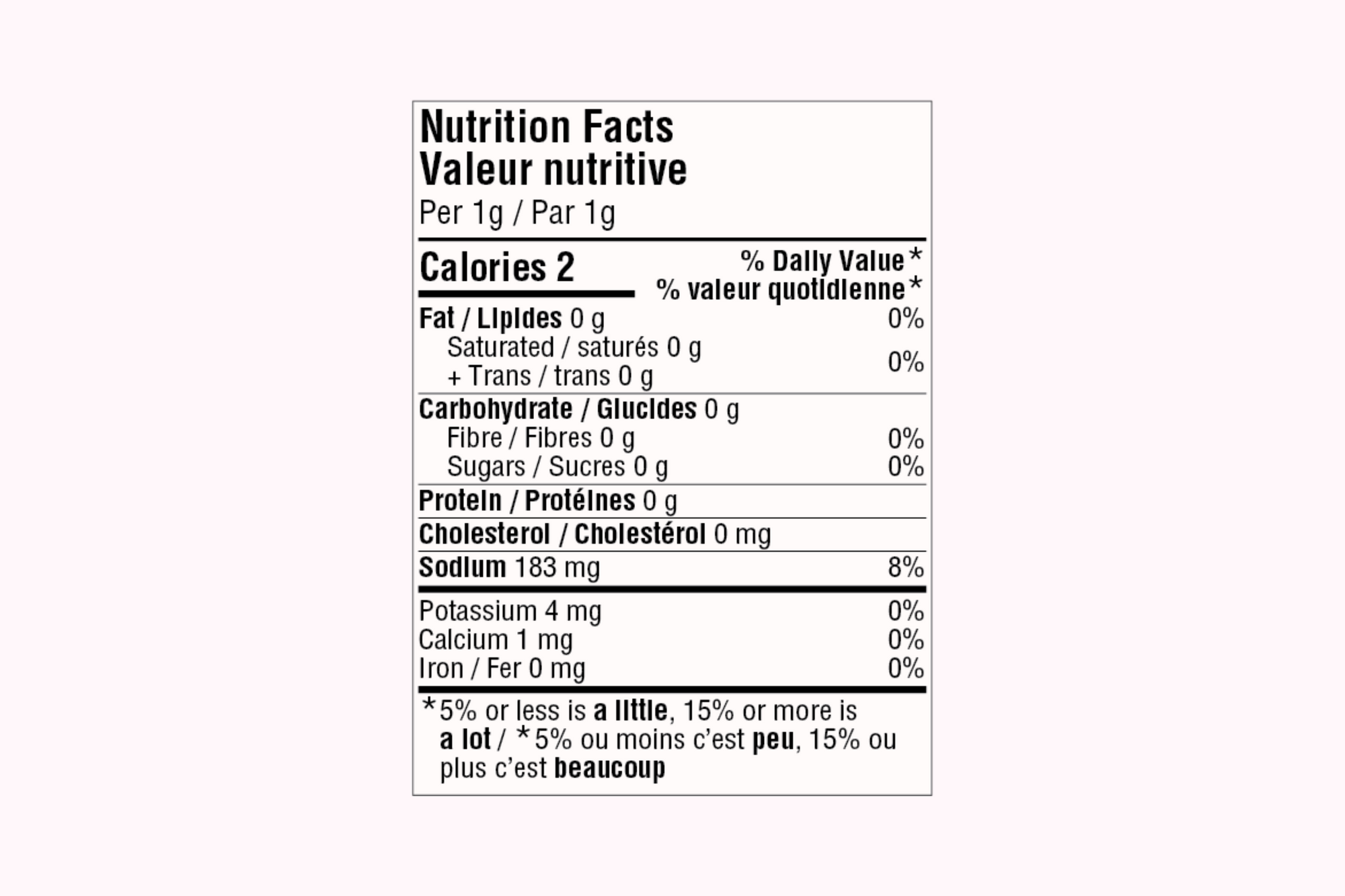 Nutrition Facts
Valeur nutritive
Per 1g / Par 1g

Calories 2
% Daily Value*
% valeur quotidienne*

Fat / Lipides 0 g 0%
Saturated / saturés 0 g
+ Trans / trans 0 g 0%

Carbohydrate / Glucides 0 g
Fibre / Fibres 0 g 0%
Sugars / Sucres 0 g 0%

Protein / Protéines 0 g

Cholesterol / Cholestérol 0 mg

Sodium 183 mg 8%

Potassium 4 mg 0%
Calcium 1 mg 0%
Iron / Fer 0 mg 0%

*5% or less is a little, 15% or more is a lot / *5% ou moins c'est peu, 15% ou plus c'est beaucoup